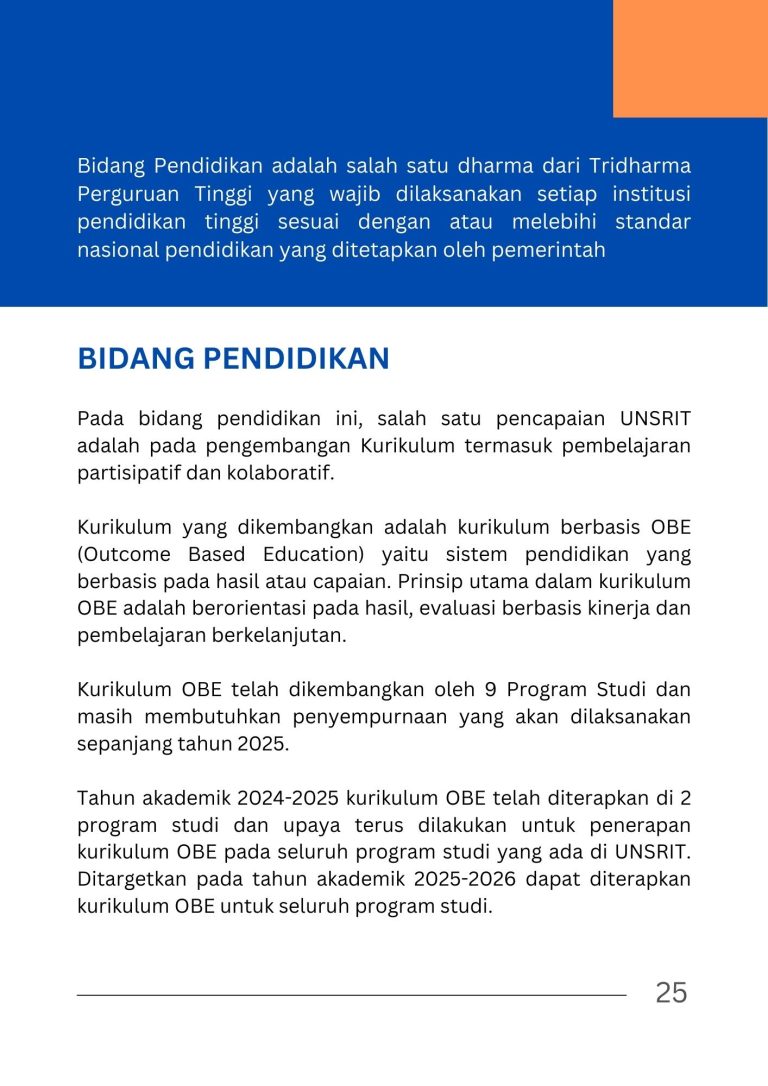 Bidang Pendidikan adalah salah satu dharma dari Tridharma Perguruan Tinggi yang wajib dilaksanakan setiap institusi pendidikan tinggi sesuai dengan atau melebihi standar nasional pendidikan yang ditetapkan oleh pemerintah

BIDANG PENDIDIKAN

Pada bidang pendidikan ini, salah satu pencapaian UNSRIT adalah pada pengembangan Kurikulum termasuk pembelajaran partisipatif dan kolaboratif.

Kurikulum yang dikembangkan adalah kurikulum berbasis OBE (Outcome Based Education) yaitu sistem pendidikan yang berbasis pada hasil atau capaian. Prinsip utama dalam kurikulum OBE adalah berorientasi pada hasil, evaluasi berbasis kinerja dan pembelajaran berkelanjutan.

Kurikulum OBE telah dikembangkan oleh 9 Program Studi dan masih membutuhkan penyempurnaan yang akan dilaksanakan sepanjang tahun 2025.

Tahun akademik 2024-2025 kurikulum OBE telah diterapkan di 2 program studi dan upaya terus dilakukan untuk penerapan kurikulum OBE pada seluruh program studi yang ada di UNSRIT. Ditargetkan pada tahun akademik 2025-2026 dapat diterapkan kurikulum OBE untuk seluruh program studi.

25